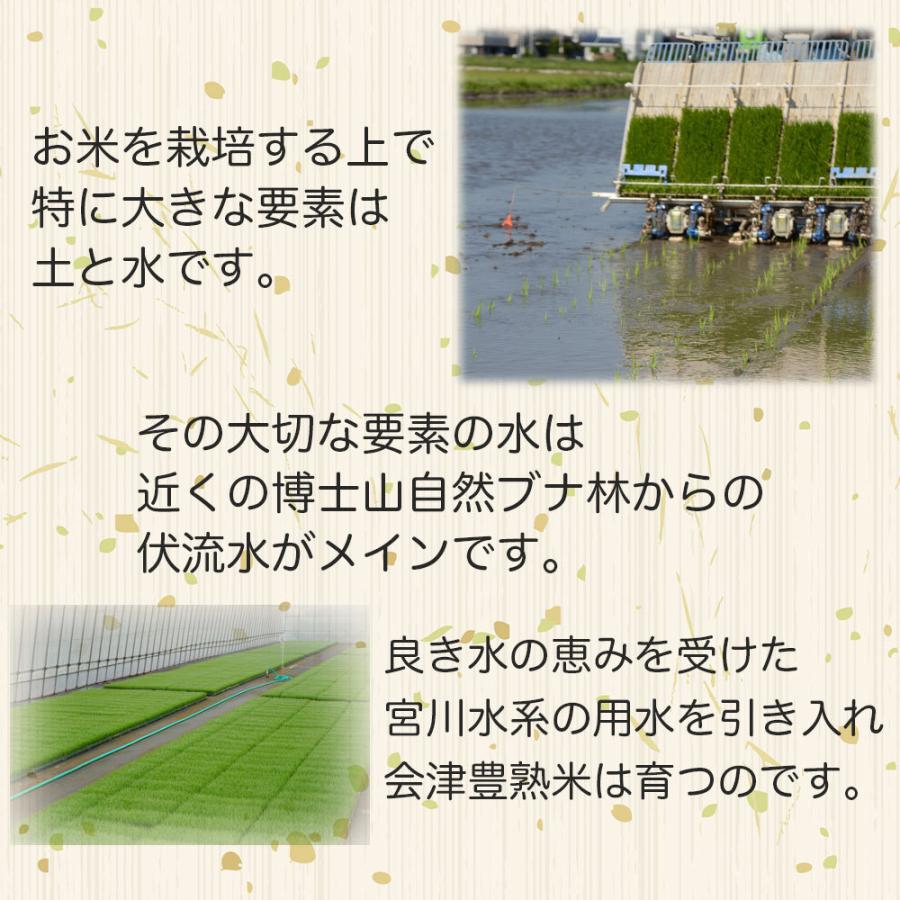 お米を栽培する上で
特に大きな要素は
土と水です。

その大切な要素の水は
近くの博士山自然ブナ林からの
伏流水がメインです。

良き水の恵みを受けた
宮川水系の用水を引き入れ
会津豊熟米は育つのです。